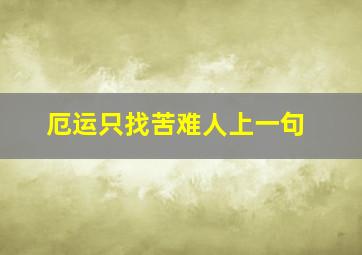 厄运只找苦难人上一句